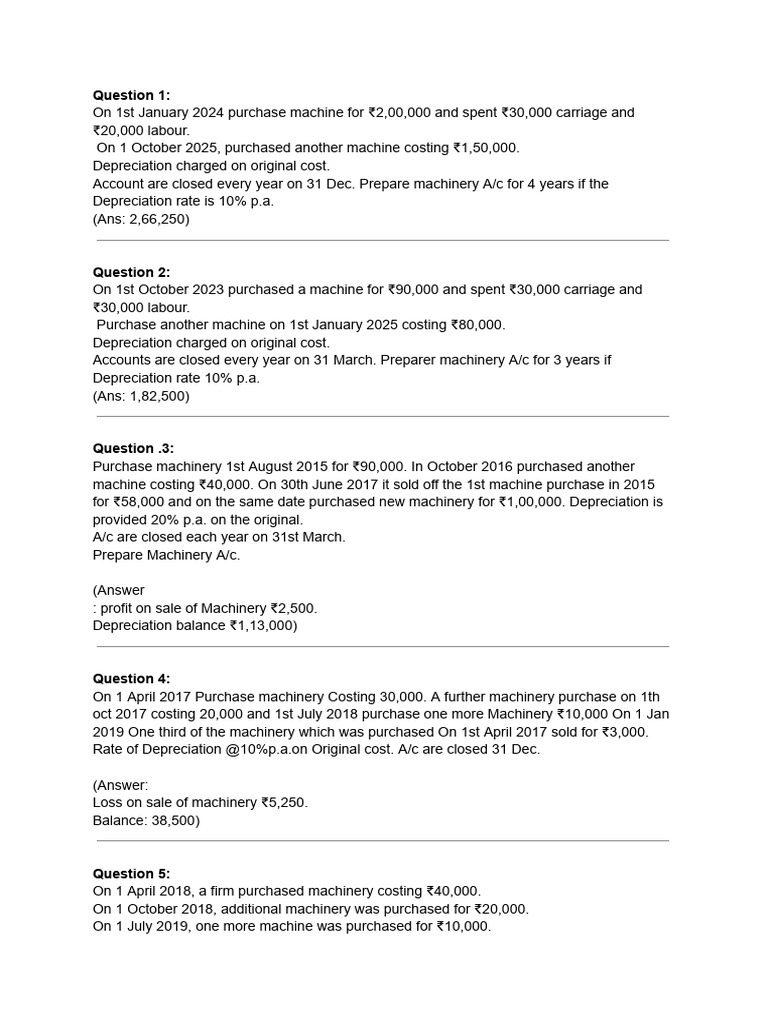 **Question 1:**
On 1st January 2024 purchase machine for ₹2,00,000 and spent ₹30,000 carriage and ₹20,000 labour.
On 1 October 2025, purchased another machine costing ₹1,50,000.
Depreciation charged on original cost.
Account are closed every year on 31 Dec. Prepare machinery A/c for 4 years if the Depreciation rate is 10% p.a.
(Ans: 2,66,250)

**Question 2:**
On 1st October 2023 purchased a machine for ₹90,000 and spent ₹30,000 carriage and ₹30,000 labour.
Purchase another machine on 1st January 2025 costing ₹80,000.
Depreciation charged on original cost.
Accounts are closed every year on 31 March. Preparer machinery A/c for 3 years if Depreciation rate 10% p.a.
(Ans: 1,82,500)

**Question .3:**
Purchase machinery 1st August 2015 for ₹90,000. In October 2016 purchased another machine costing ₹40,000. On 30th June 2017 it sold off the 1st machine purchase in 2015 for ₹58,000 and on the same date purchased new machinery for ₹1,00,000. Depreciation is provided 20% p.a. on the original.
A/c are closed each year on 31st March.
Prepare Machinery A/c.

(Answer
: profit on sale of Machinery ₹2,500.
Depreciation balance ₹1,13,000)

**Question 4:**
On 1 April 2017 Purchase machinery Costing 30,000. A further machinery purchase on 1th oct 2017 costing 20,000 and 1st July 2018 purchase one more Machinery ₹10,000 On 1 Jan 2019 One third of the machinery which was purchased On 1st April 2017 sold for ₹3,000. Rate of Depreciation @10%p.a.on Original cost. A/c are closed 31 Dec.

(Answer:
Loss on sale of machinery ₹5,250.
Balance: 38,500)

**Question 5:**
On 1 April 2018, a firm purchased machinery costing ₹40,000.
On 1 October 2018, additional machinery was purchased for ₹20,000.
On 1 July 2019, one more machine was purchased for ₹10,000.